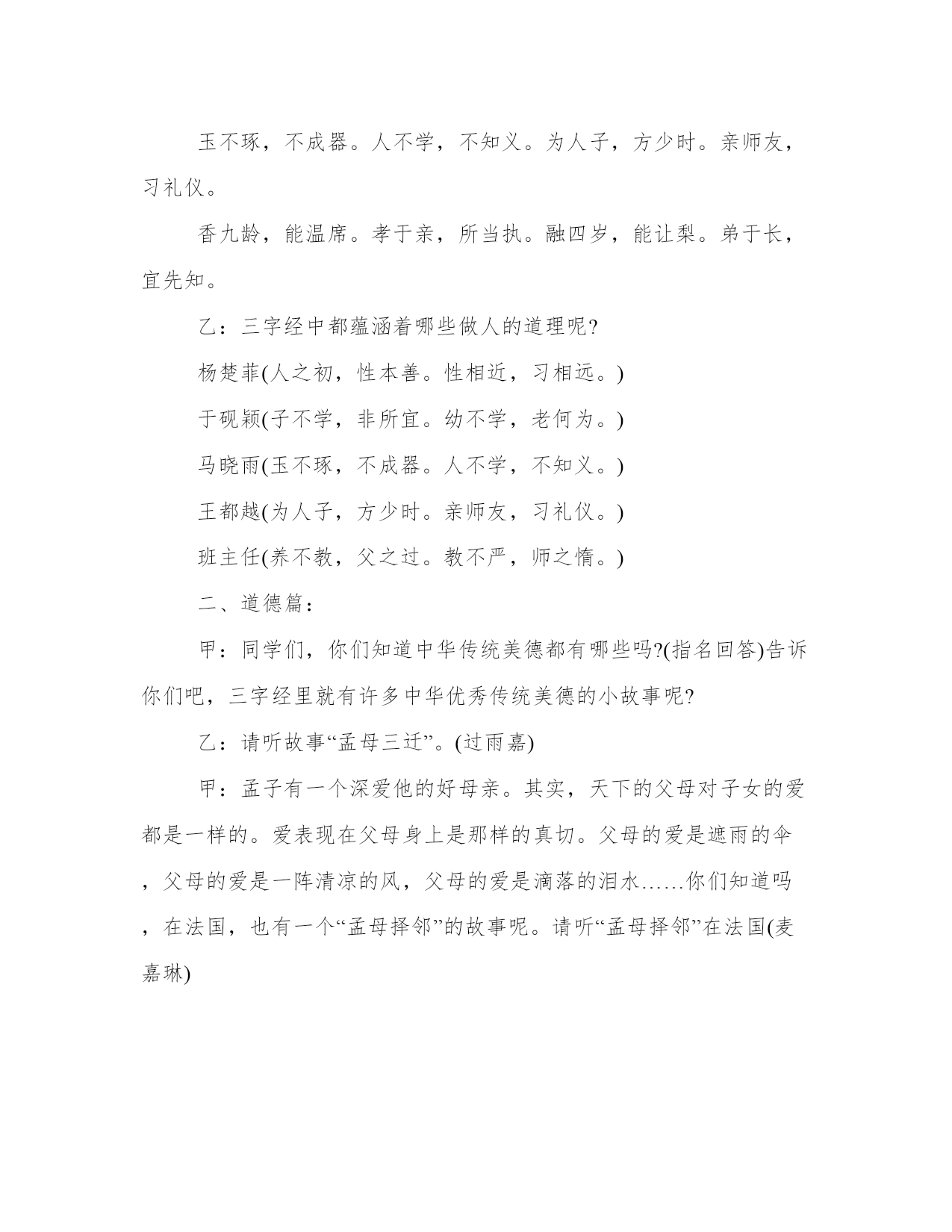 玉不琢，不成器。人不学，不知义。为人子，方少时。亲师友，习礼仪。

香九龄，能温席。孝于亲，所当执。融四岁，能让梨。弟于长，宜先知。

乙：三字经中都蕴涵着哪些做人的道理呢?

杨楚菲(人之初，性本善。性相近，习相远。)

于砚颖(子不学，非所宜。幼不学，老何为。)

马晓雨(玉不琢，不成器。人不学，不知义。)

王都越(为人子，方少时。亲师友，习礼仪。)

班主任(养不教，父之过。教不严，师之惰。)

二、道德篇：

甲：同学们，你们知道中华传统美德都有哪些吗?(指名回答)告诉你们吧，三字经里就有许多中华优秀传统美德的小故事呢?

乙：请听故事“孟母三迁”。(过雨嘉)

甲：孟子有一个深爱他的好母亲。其实，天下的父母对子女的爱都是一样的。爱表现在父母身上是那样的真切。父母的爱是遮雨的伞，父母的爱是一阵清凉的风，父母的爱是滴落的泪水……你们知道吗，在法国，也有一个“孟母择邻”的故事呢。请听“孟母择邻”在法国(麦嘉琳)